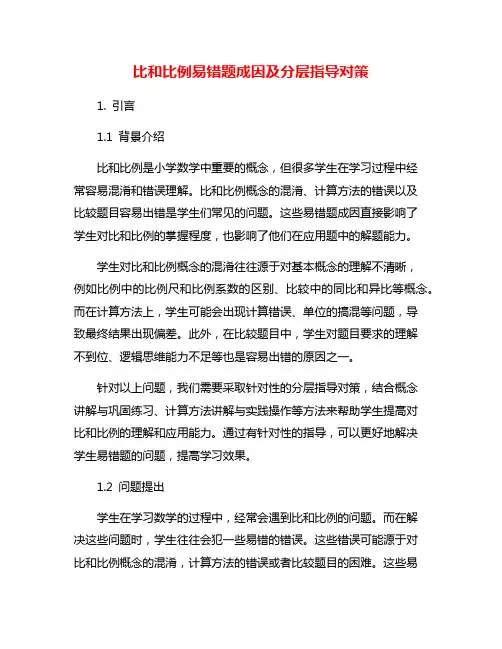 比和比例易错题成因及分层指导对策

1. 引言

1.1 背景介绍

比和比例是小学数学中重要的概念，但很多学生在学习过程中经常容易混淆和错误理解。比和比例概念的混淆、计算方法的错误以及比较题目容易出错是学生们常见的问题。这些易错题成因直接影响了学生对比和比例的掌握程度，也影响了他们在应用题中的解题能力。

学生对比和比例概念的混淆往往源于对基本概念的理解不清晰，例如比例中的比例尺和比例系数的区别、比较中的同比和异比等概念。而在计算方法上，学生可能会出现计算错误、单位的搞混等问题，导致最终结果出现偏差。此外，在比较题目中，学生对题目要求的理解不到位、逻辑思维能力不足等也是容易出错的原因之一。

针对以上问题，我们需要采取针对性的分层指导对策，结合概念讲解与巩固练习、计算方法讲解与实践操作等方法来帮助学生提高对比和比例的理解和应用能力。通过有针对性的指导，可以更好地解决学生易错题的问题，提高学习效果。

1.2 问题提出

学生在学习数学的过程中，经常会遇到比和比例的问题。而在解决这些问题时，学生往往会犯一些易错的错误。这些错误可能源于对比和比例概念的混淆，计算方法的错误或者比较题目的困难。这些易